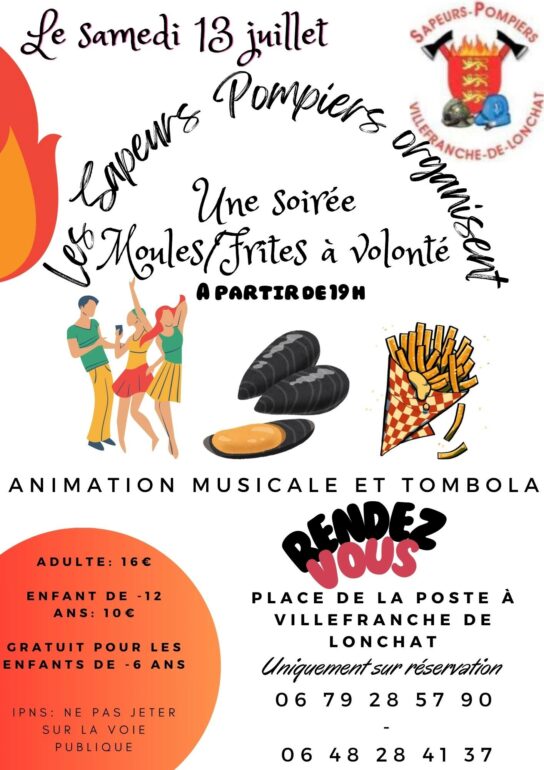 Le samedi 13 juillet

SAPEURS-POMPIERS
VILLEFRANCHE-DE-LONCHAT

Les Sapeurs Pompiers organisent

Une soirée
Moules/Frites à volonté

A PARTIR DE 19H

ANIMATION MUSICALE ET TOMBOLA

ADULTE: 16€

ENFANT DE -12 ANS: 10€

GRATUIT POUR LES ENFANTS DE -6 ANS

IPNS: NE PAS JETER SUR LA VOIE PUBLIQUE

RENDEZ VOUS

PLACE DE LA POSTE À VILLEFRANCHE DE LONCHAT

Uniquement sur réservation

06 79 28 57 90
-
06 48 28 41 37